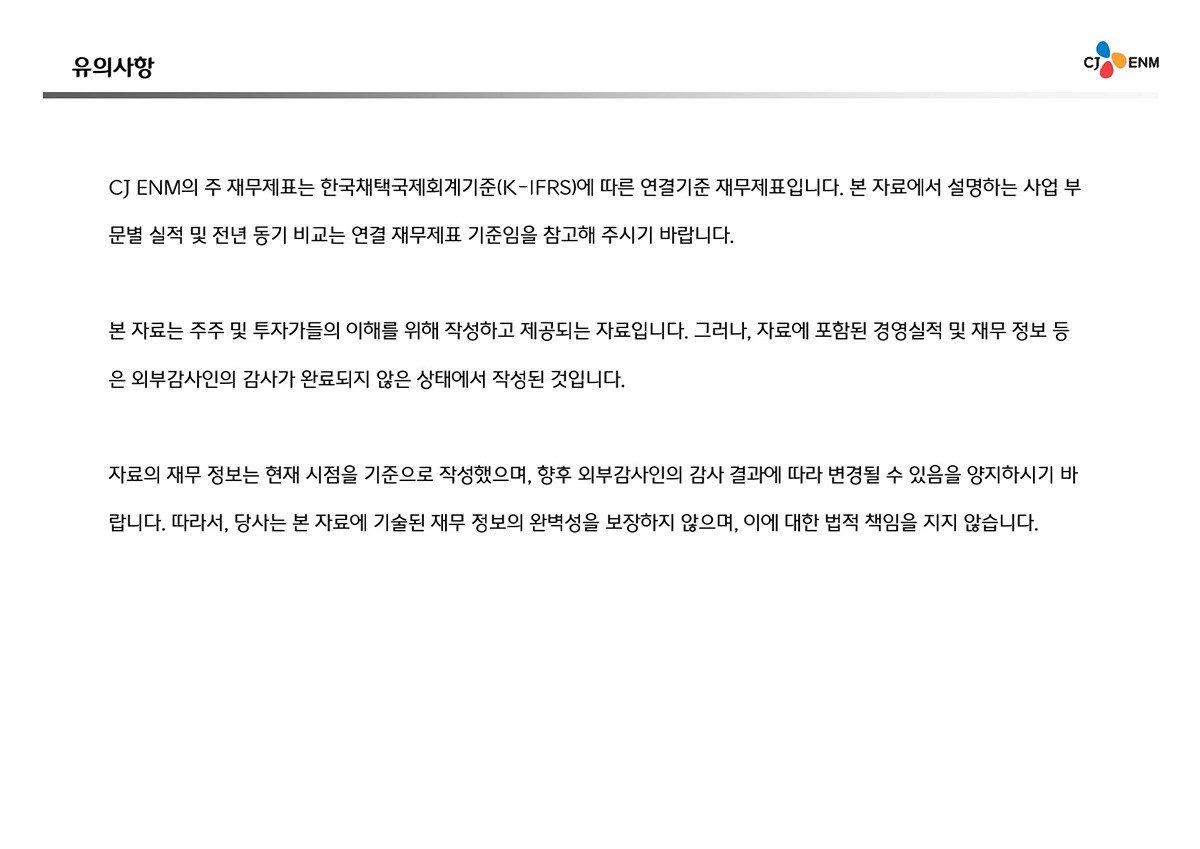 유의사항

CJ ENM

CJ ENM의 주 재무제표는 한국채택국제회계기준(K-IFRS)에 따른 연결기준 재무제표입니다. 본 자료에서 설명하는 사업 부문별 실적 및 전년 동기 비교는 연결 재무제표 기준임을 참고해 주시기 바랍니다.

본 자료는 주주 및 투자가들의 이해를 위해 작성하고 제공되는 자료입니다. 그러나, 자료에 포함된 경영실적 및 재무 정보 등은 외부감사인의 감사가 완료되지 않은 상태에서 작성된 것입니다.

자료의 재무 정보는 현재 시점을 기준으로 작성했으며, 향후 외부감사인의 감사 결과에 따라 변경될 수 있음을 양지하시기 바랍니다. 따라서, 당사는 본 자료에 기술된 재무 정보의 완벽성을 보장하지 않으며, 이에 대한 법적 책임을 지지 않습니다.